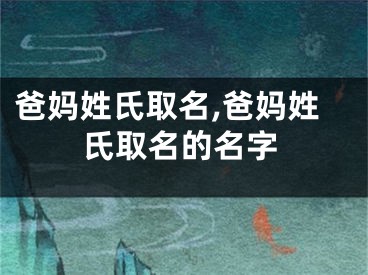 爸妈姓氏取名,爸妈姓氏取名的名字